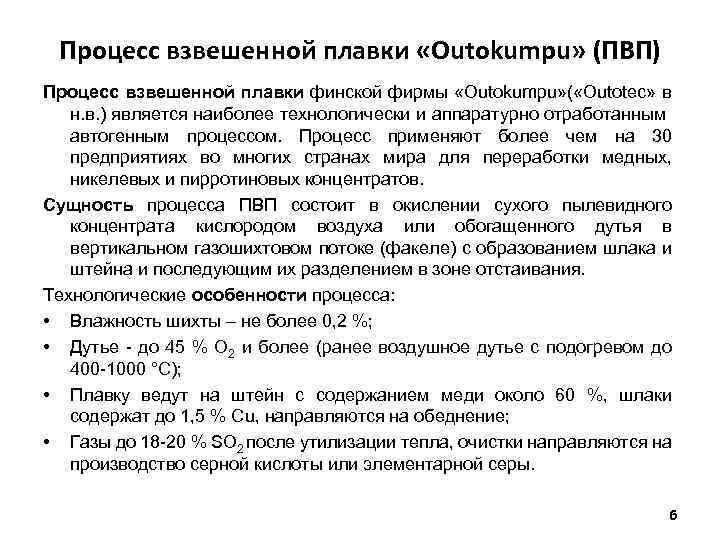 Процесс взвешенной плавки «Outokumpu» (ПВП)

Процесс взвешенной плавки финской фирмы «Outokumpu»(«Outotec» в н.в.) является наиболее технологически и аппаратурно отработанным автогенным процессом. Процесс применяют более чем на 30 предприятиях во многих странах мира для переработки медных, никелевых и пирротиновых концентратов.

Сущность процесса ПВП состоит в окислении сухого пылевидного концентрата кислородом воздуха или обогащенного дутья в вертикальном газошихтовом потоке (факеле) с образованием шлака и штейна и последующим их разделением в зоне отстаивания.

Технологические особенности процесса:

• Влажность шихты – не более 0,2 %;

• Дутье - до 45 % $O_2$ и более (ранее воздушное дутье с подогревом до 400-1000 °С);

• Плавку ведут на штейн с содержанием меди около 60 %, шлаки содержат до 1,5 % Cu, направляются на обеднение;

• Газы до 18-20 % $SO_2$ после утилизации тепла, очистки направляются на производство серной кислоты или элементарной серы.

6